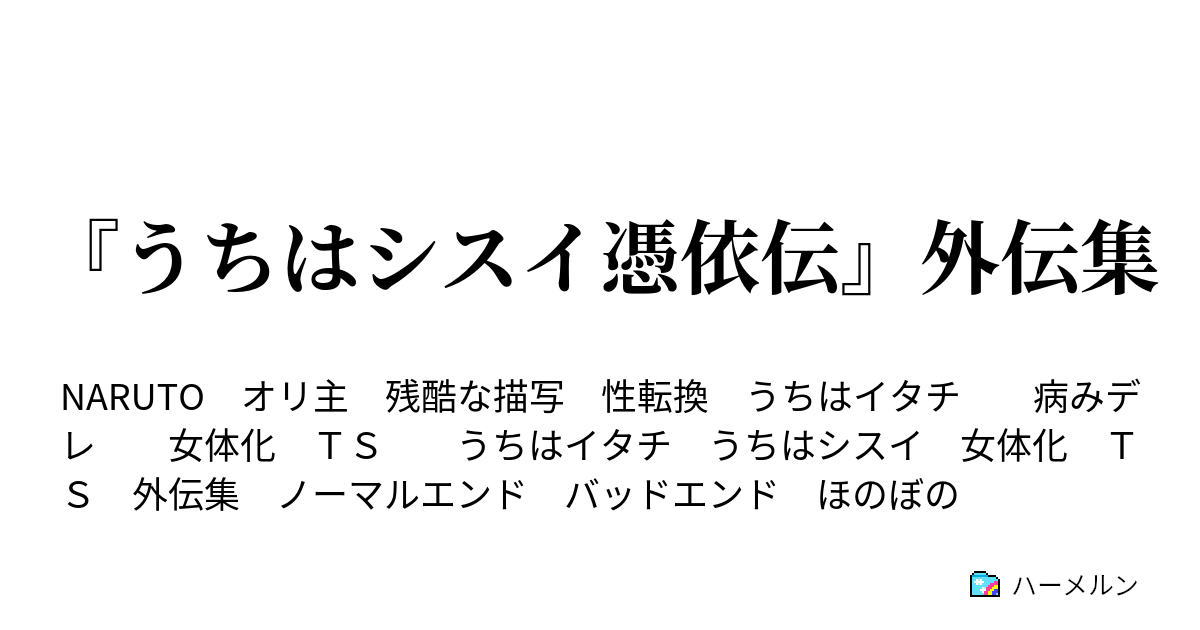 『うちはシスイ憑依伝』外伝集

NARUTO　オリ主　残酷な描写　性転換　うちはイタチ　　病みデレ　　女体化　ＴＳ　　うちはイタチ　うちはシスイ　女体化　ＴＳ　外伝集　ノーマルエンド　バッドエンド　ほのぼの

ハーメルン